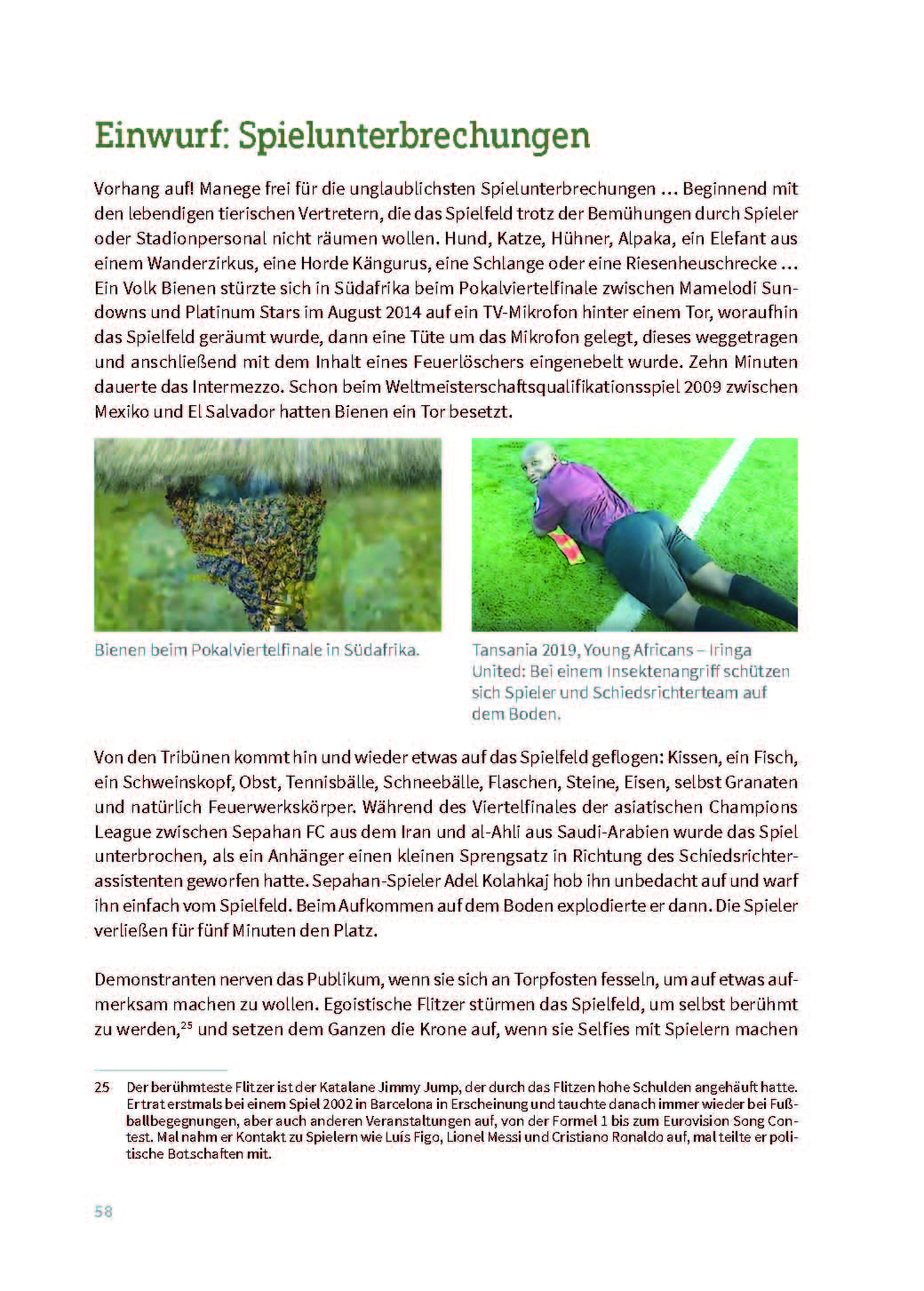 Einwurf: Spielunterbrechungen

Vorhang auf! Manege frei für die unglaublichsten Spielunterbrechungen … Beginnend mit den lebendigen tierischen Vertretern, die das Spielfeld trotz der Bemühungen durch Spieler oder Stadionpersonal nicht räumen wollen. Hund, Katze, Hühner, Alpaka, ein Elefant aus einem Wanderzirkus, eine Horde Kängurus, eine Schlange oder eine Riesenheuschrecke … Ein Volk Bienen stürzte sich in Südafrika beim Pokalviertelfinale zwischen Mamelodi Sundowns und Platinum Stars im August 2014 auf ein TV-Mikrofon hinter einem Tor, woraufhin das Spielfeld geräumt wurde, dann eine Tüte um das Mikrofon gelegt, dieses weggetragen und anschließend mit dem Inhalt eines Feuerlöschers eingenebelt wurde. Zehn Minuten dauerte das Intermezzo. Schon beim Weltmeisterschaftsqualifikationsspiel 2009 zwischen Mexiko und El Salvador hatten Bienen ein Tor besetzt.

Bienen beim Pokalviertelfinale in Südafrika.

Tansania 2019, Young Africans – Iringa United: Bei einem Insektenangriff schützen sich Spieler und Schiedsrichterteam auf dem Boden.

Von den Tribünen kommt hin und wieder etwas auf das Spielfeld geflogen: Kissen, ein Fisch, ein Schweinskopf, Obst, Tennisbälle, Schneebälle, Flaschen, Steine, Eisen, selbst Granaten und natürlich Feuerwerkskörper. Während des Viertelfinales der asiatischen Champions League zwischen Sepahan FC aus dem Iran und al-Ahli aus Saudi-Arabien wurde das Spiel unterbrochen, als ein Anhänger einen kleinen Sprengsatz in Richtung des Schiedsrichterassistenten geworfen hatte. Sepahan-Spieler Adel Kolahkaj hob ihn unbedacht auf und warf ihn einfach vom Spielfeld. Beim Aufkommen auf dem Boden explodierte er dann. Die Spieler verließen für fünf Minuten den Platz.

Demonstranten nerven das Publikum, wenn sie sich an Torpfosten fesseln, um auf etwas aufmerksam machen zu wollen. Egoistische Flitzer stürmen das Spielfeld, um selbst berühmt zu werden,$^{25}$ und setzen dem Ganzen die Krone auf, wenn sie Selfies mit Spielern machen

25 Der berühmteste Flitzer ist der Katalane Jimmy Jump, der durch das Flitzen hohe Schulden angehäuft hatte. Er trat erstmals bei einem Spiel 2002 in Barcelona in Erscheinung und tauchte danach immer wieder bei Fußballbegegnungen, aber auch anderen Veranstaltungen auf, von der Formel 1 bis zum Eurovision Song Contest. Mal nahm er Kontakt zu Spielern wie Luís Figo, Lionel Messi und Cristiano Ronaldo auf, mal teilte er politische Botschaften mit.

58